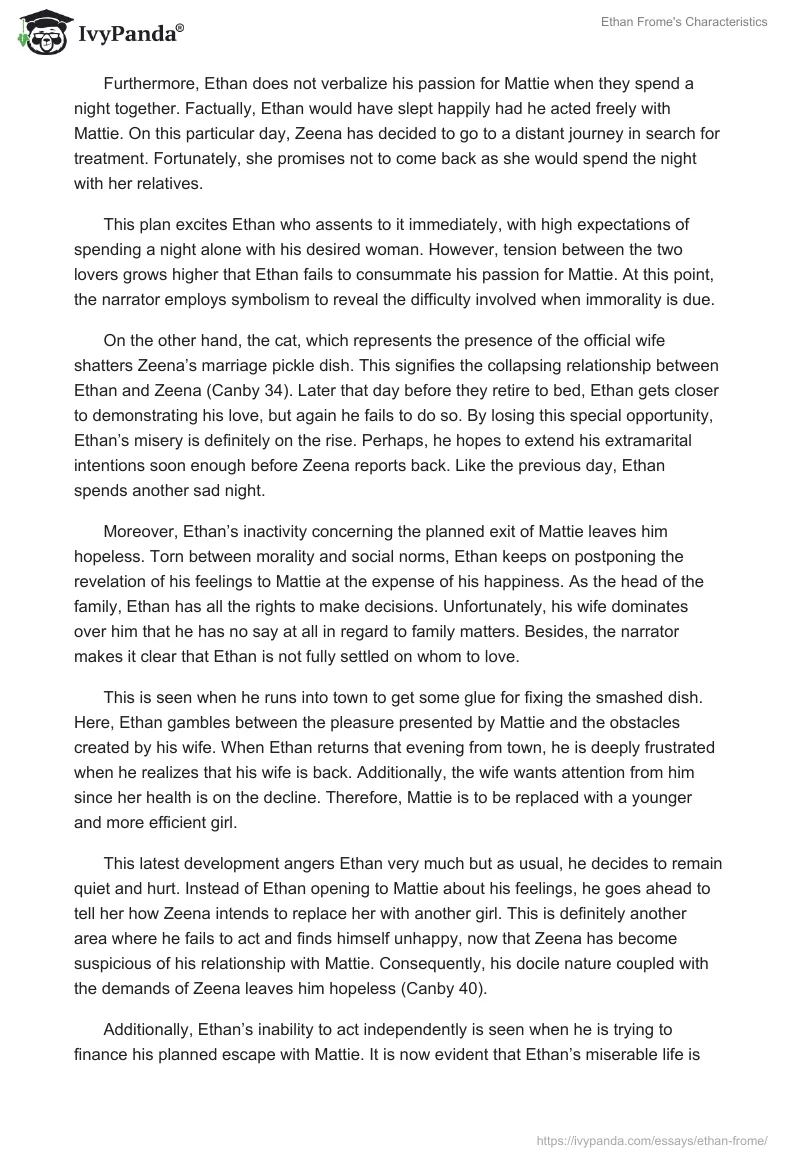 IvyPanda®

Ethan Frome's Characteristics

Furthermore, Ethan does not verbalize his passion for Mattie when they spend a night together. Factually, Ethan would have slept happily had he acted freely with Mattie. On this particular day, Zeena has decided to go to a distant journey in search for treatment. Fortunately, she promises not to come back as she would spend the night with her relatives.

This plan excites Ethan who assents to it immediately, with high expectations of spending a night alone with his desired woman. However, tension between the two lovers grows higher that Ethan fails to consummate his passion for Mattie. At this point, the narrator employs symbolism to reveal the difficulty involved when immorality is due.

On the other hand, the cat, which represents the presence of the official wife shatters Zeena's marriage pickle dish. This signifies the collapsing relationship between Ethan and Zeena (Canby 34). Later that day before they retire to bed, Ethan gets closer to demonstrating his love, but again he fails to do so. By losing this special opportunity, Ethan's misery is definitely on the rise. Perhaps, he hopes to extend his extramarital intentions soon enough before Zeena reports back. Like the previous day, Ethan spends another sad night.

Moreover, Ethan's inactivity concerning the planned exit of Mattie leaves him hopeless. Torn between morality and social norms, Ethan keeps on postponing the revelation of his feelings to Mattie at the expense of his happiness. As the head of the family, Ethan has all the rights to make decisions. Unfortunately, his wife dominates over him that he has no say at all in regard to family matters. Besides, the narrator makes it clear that Ethan is not fully settled on whom to love.

This is seen when he runs into town to get some glue for fixing the smashed dish. Here, Ethan gambles between the pleasure presented by Mattie and the obstacles created by his wife. When Ethan returns that evening from town, he is deeply frustrated when he realizes that his wife is back. Additionally, the wife wants attention from him since her health is on the decline. Therefore, Mattie is to be replaced with a younger and more efficient girl.

This latest development angers Ethan very much but as usual, he decides to remain quiet and hurt. Instead of Ethan opening to Mattie about his feelings, he goes ahead to tell her how Zeena intends to replace her with another girl. This is definitely another area where he fails to act and finds himself unhappy, now that Zeena has become suspicious of his relationship with Mattie. Consequently, his docile nature coupled with the demands of Zeena leaves him hopeless (Canby 40).

Additionally, Ethan's inability to act independently is seen when he is trying to finance his planned escape with Mattie. It is now evident that Ethan's miserable life is

https://ivypanda.com/essays/ethan-frome/